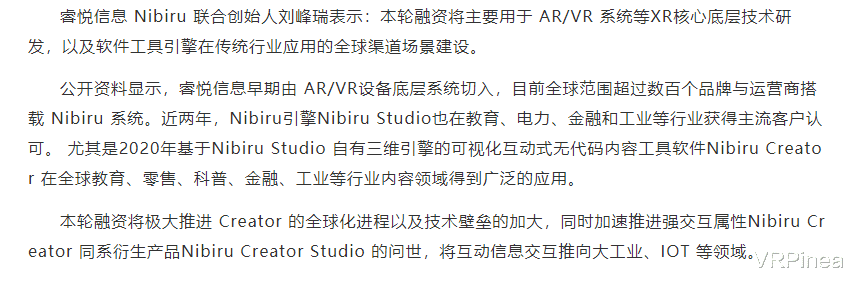 睿悦信息 Nibiru 联合创始人刘峰瑞表示：本轮融资将主要用于 AR/VR 系统等XR核心底层技术研发，以及软件工具引擎在传统行业应用的全球渠道场景建设。

公开资料显示，睿悦信息早期由 AR/VR设备底层系统切入，目前全球范围超过数百个品牌与运营商搭载 Nibiru 系统。近两年，Nibiru引擎Nibiru Studio也在教育、电力、金融和工业等行业获得主流客户认可。 尤其是2020年基于Nibiru Studio 自有三维引擎的可视化互动式无代码内容工具软件Nibiru Creator 在全球教育、零售、科普、金融、工业等行业内容领域得到广泛的应用。

本轮融资将极大推进 Creator 的全球化进程以及技术壁垒的加大，同时加速推进强交互属性Nibiru Creator 同系衍生产品Nibiru Creator Studio 的问世，将互动信息交互推向大工业、IOT 等领域。

VRPinea